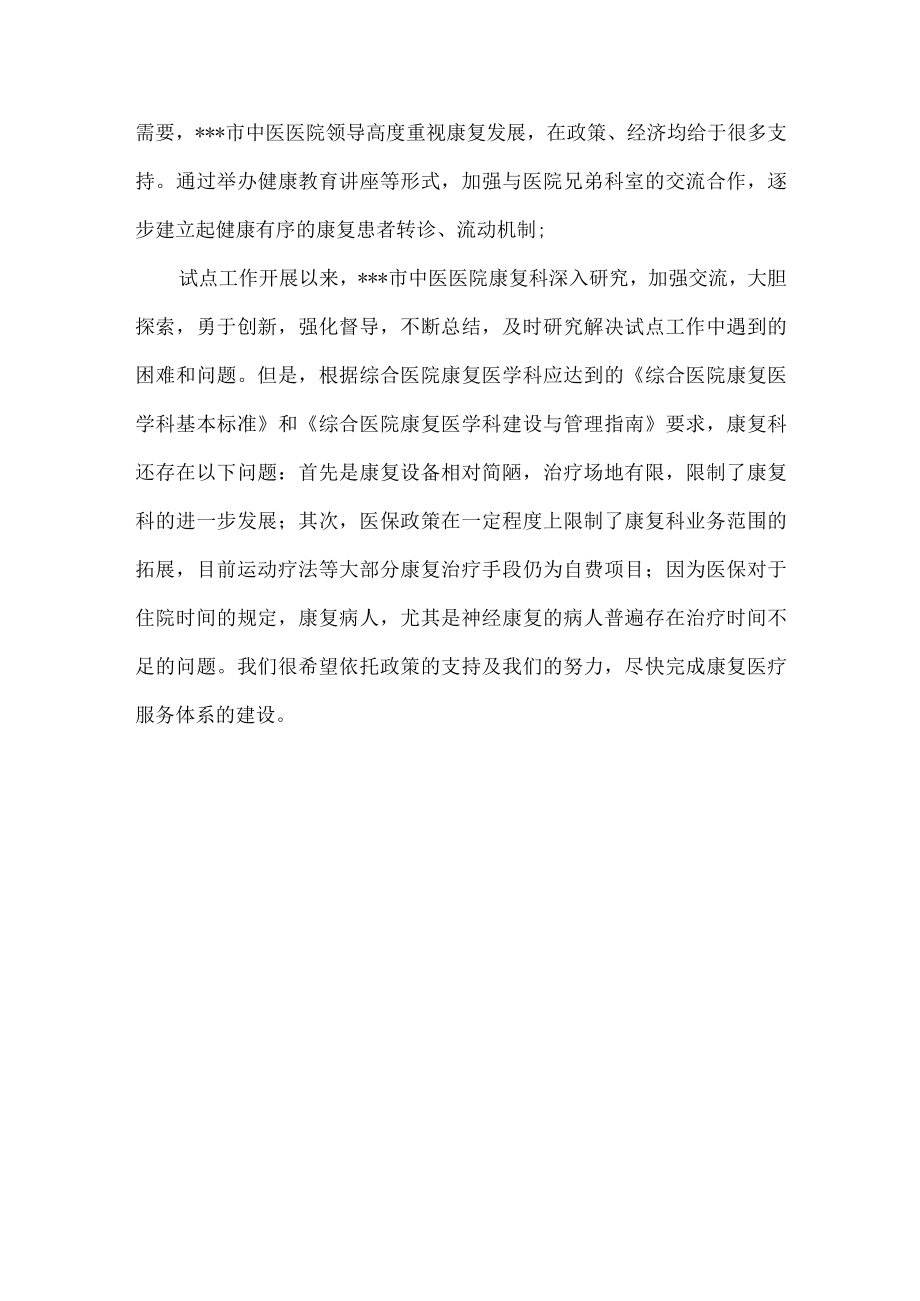 需要，***市中医医院领导高度重视康复发展，在政策、经济均给于很多支持。通过举办健康教育讲座等形式，加强与医院兄弟科室的交流合作，逐步建立起健康有序的康复患者转诊、流动机制;

试点工作开展以来，***市中医医院康复科深入研究，加强交流，大胆探索，勇于创新，强化督导，不断总结，及时研究解决试点工作中遇到的困难和问题。但是，根据综合医院康复医学科应达到的《综合医院康复医学科基本标准》和《综合医院康复医学科建设与管理指南》要求，康复科还存在以下问题：首先是康复设备相对简陋，治疗场地有限，限制了康复科的进一步发展；其次，医保政策在一定程度上限制了康复科业务范围的拓展，目前运动疗法等大部分康复治疗手段仍为自费项目；因为医保对于住院时间的规定，康复病人，尤其是神经康复的病人普遍存在治疗时间不足的问题。我们很希望依托政策的支持及我们的努力，尽快完成康复医疗服务体系的建设。